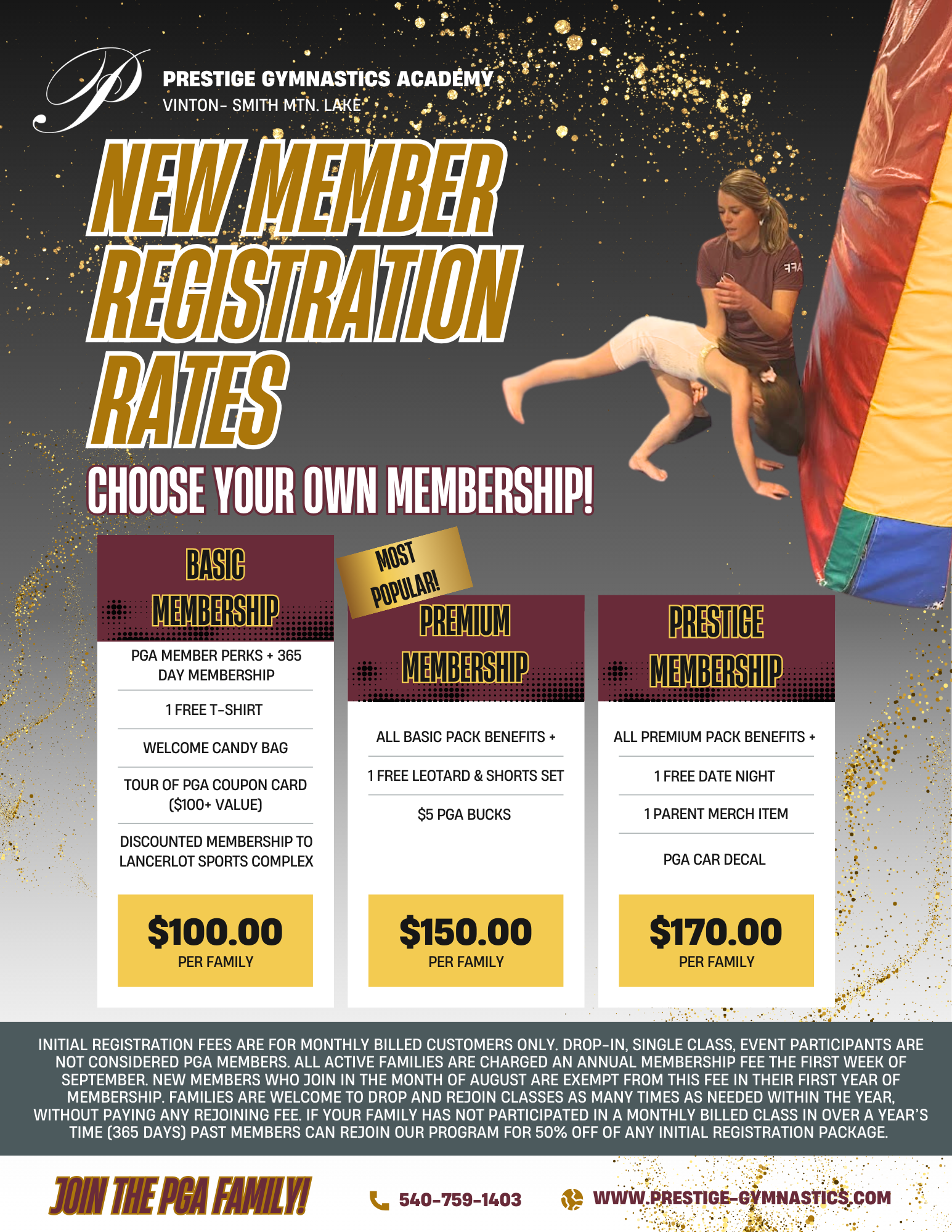 PRESTIGE GYMNASTICS ACADEMY
VINTON- SMITH MTN. LAKE

NEW MEMBER REGISTRATION RATES

CHOOSE YOUR OWN MEMBERSHIP!

BASIC MEMBERSHIP

PGA MEMBER PERKS + 365 DAY MEMBERSHIP

1 FREE T-SHIRT

WELCOME CANDY BAG

TOUR OF PGA COUPON CARD ($100+ VALUE)

DISCOUNTED MEMBERSHIP TO LANCERLOT SPORTS COMPLEX

$100.00
PER FAMILY

MOST POPULAR!

PREMIUM MEMBERSHIP

ALL BASIC PACK BENEFITS +

1 FREE LEOTARD & SHORTS SET

$5 PGA BUCKS

$150.00
PER FAMILY

PRESTIGE MEMBERSHIP

ALL PREMIUM PACK BENEFITS +

1 FREE DATE NIGHT

1 PARENT MERCH ITEM

PGA CAR DECAL

$170.00
PER FAMILY

INITIAL REGISTRATION FEES ARE FOR MONTHLY BILLED CUSTOMERS ONLY. DROP-IN, SINGLE CLASS, EVENT PARTICIPANTS ARE NOT CONSIDERED PGA MEMBERS. ALL ACTIVE FAMILIES ARE CHARGED AN ANNUAL MEMBERSHIP FEE THE FIRST WEEK OF SEPTEMBER. NEW MEMBERS WHO JOIN IN THE MONTH OF AUGUST ARE EXEMPT FROM THIS FEE IN THEIR FIRST YEAR OF MEMBERSHIP. FAMILIES ARE WELCOME TO DROP AND REJOIN CLASSES AS MANY TIMES AS NEEDED WITHIN THE YEAR, WITHOUT PAYING ANY REJOINING FEE. IF YOUR FAMILY HAS NOT PARTICIPATED IN A MONTHLY BILLED CLASS IN OVER A YEAR'S TIME (365 DAYS) PAST MEMBERS CAN REJOIN OUR PROGRAM FOR 50% OFF OF ANY INITIAL REGISTRATION PACKAGE.

JOIN THE PGA FAMILY!

540-759-1403

WWW.PRESTIGE-GYMNASTICS.COM